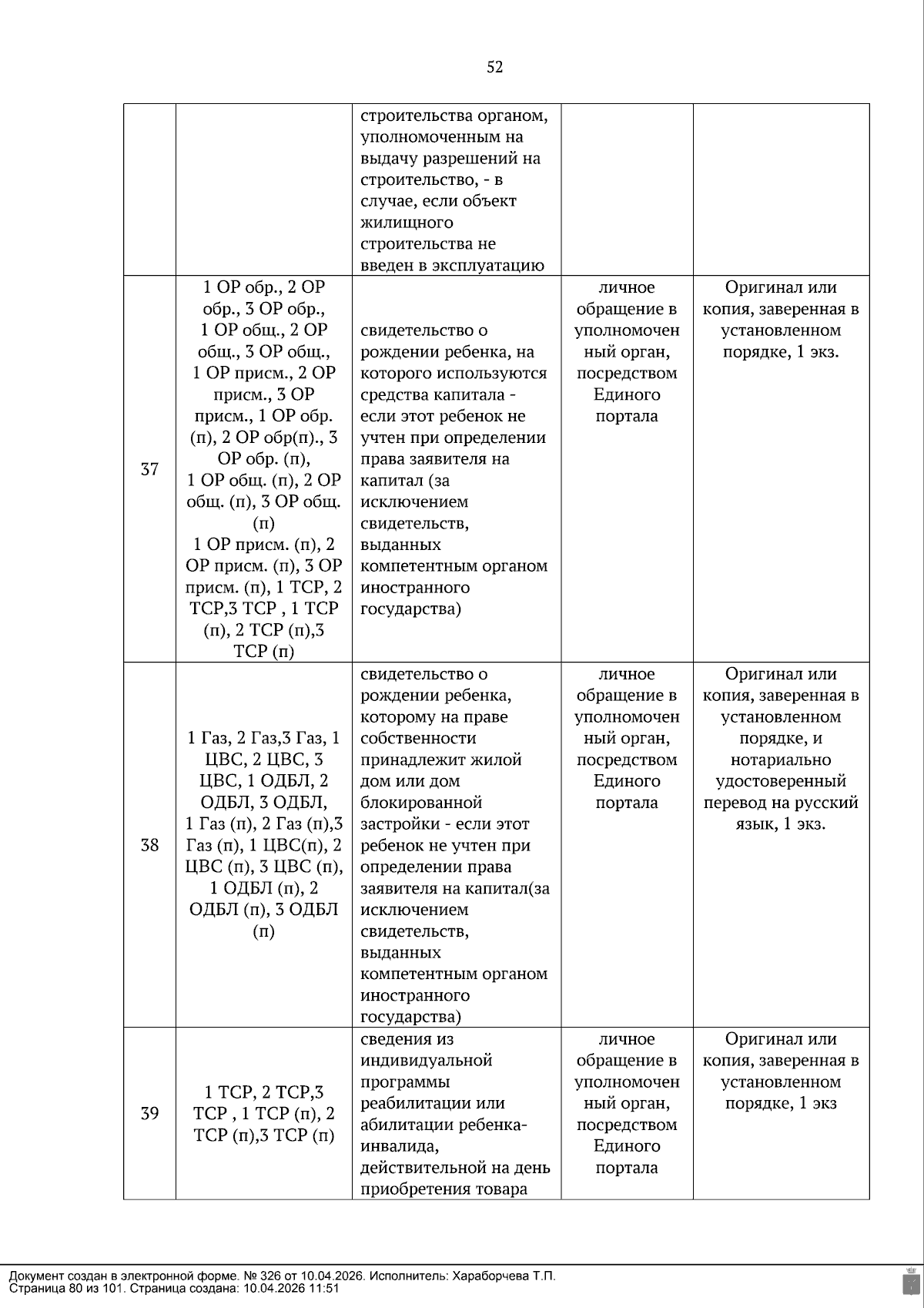 52

|  |  |  |  |  |
|---|---|---|---|---|
|  |  | строительства органом, уполномоченным на выдачу разрешений на строительство, - в случае, если объект жилищного строительства не введен в эксплуатацию |  |  |
| 37 | 1 ОР обр., 2 ОР обр., 3 ОР обр., 1 ОР общ., 2 ОР общ., 3 ОР общ., 1 ОР присм., 2 ОР присм., 3 ОР присм., 1 ОР обр. (п), 2 ОР обр(п)., 3 ОР обр. (п), 1 ОР общ. (п), 2 ОР общ. (п), 3 ОР общ. (п) 1 ОР присм. (п), 2 ОР присм. (п), 3 ОР присм. (п), 1 ТСР, 2 ТСР,3 ТСР , 1 ТСР (п), 2 ТСР (п),3 ТСР (п) | свидетельство о рождении ребенка, на которого используются средства капитала - если этот ребенок не учтен при определении права заявителя на капитал (за исключением свидетельств, выданных компетентным органом иностранного государства) | личное обращение в уполномоченный орган, посредством Единого портала | Оригинал или копия, заверенная в установленном порядке, 1 экз. |
| 38 | 1 Газ, 2 Газ,3 Газ, 1 ЦВС, 2 ЦВС, 3 ЦВС, 1 ОДБЛ, 2 ОДБЛ, 3 ОДБЛ, 1 Газ (п), 2 Газ (п),3 Газ (п), 1 ЦВС(п), 2 ЦВС (п), 3 ЦВС (п), 1 ОДБЛ (п), 2 ОДБЛ (п), 3 ОДБЛ (п) | свидетельство о рождении ребенка, которому на праве собственности принадлежит жилой дом или дом блокированной застройки - если этот ребенок не учтен при определении права заявителя на капитал(за исключением свидетельств, выданных компетентным органом иностранного государства) | личное обращение в уполномоченный орган, посредством Единого портала | Оригинал или копия, заверенная в установленном порядке, и нотариально удостоверенный перевод на русский язык, 1 экз. |
| 39 | 1 ТСР, 2 ТСР,3 ТСР , 1 ТСР (п), 2 ТСР (п),3 ТСР (п) | сведения из индивидуальной программы реабилитации или абилитации ребенка-инвалида, действительной на день приобретения товара | личное обращение в уполномоченный орган, посредством Единого портала | Оригинал или копия, заверенная в установленном порядке, 1 экз |

Документ создан в электронной форме. № 326 от 10.04.2026. Исполнитель: Хараборчева Т.П.
Страница 80 из 101. Страница создана: 10.04.2026 11:51